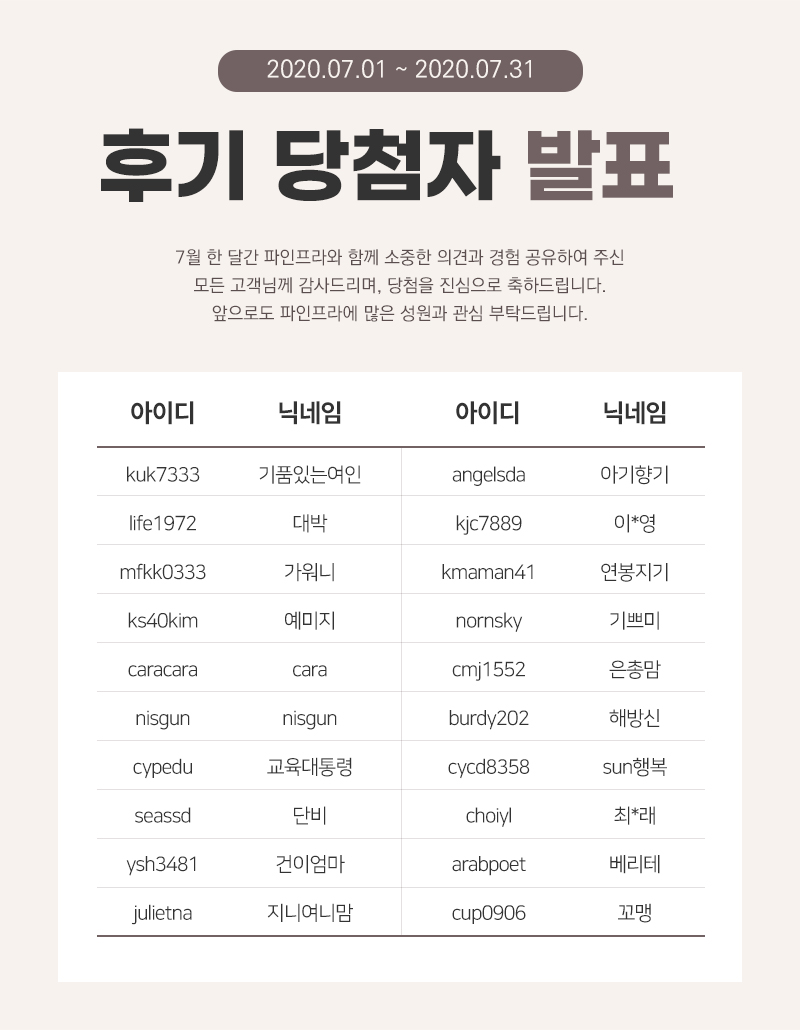 2020.07.01 ~ 2020.07.31

후기 당첨자 발표

7월 한 달간 파인프라와 함께 소중한 의견과 경험 공유하여 주신
모든 고객님께 감사드리며, 당첨을 진심으로 축하드립니다.
앞으로도 파인프라에 많은 성원과 관심 부탁드립니다.

| 아이디 | 닉네임 | 아이디 | 닉네임 |
|---|---|---|---|
| kuk7333 | 기품있는여인 | angelsda | 아기향기 |
| life1972 | 대박 | kjc7889 | 이*영 |
| mfkk0333 | 가워니 | kmaman41 | 연봉지기 |
| ks40kim | 예미지 | nornsky | 기쁘미 |
| caracara | cara | cmj1552 | 은총맘 |
| nisgun | nisgun | burdy202 | 해빙신 |
| cypedu | 교육대통령 | cycd8358 | sun행복 |
| seassd | 단비 | choiyl | 최*래 |
| ysh3481 | 건이엄마 | arabpoet | 베리테 |
| julietna | 지니여니맘 | cup0906 | 꼬맹 |